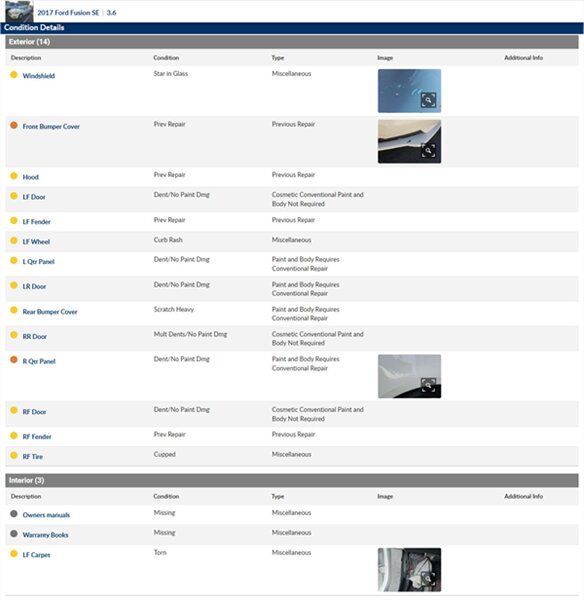 2017 Ford Fusion SE | 3.6

Condition Details

Exterior (14)

| Description | Condition | Type | Image | Additional Info |
|---|---|---|---|---|
| Windshield | Star in Glass | Miscellaneous | | |
| Front Bumper Cover | Prev Repair | Previous Repair | | |
| Hood | Prev Repair | Previous Repair | | |
| LF Door | Dent/No Paint Dmg | Cosmetic Conventional Paint and Body Not Required | | |
| LF Fender | Prev Repair | Previous Repair | | |
| LF Wheel | Curb Rash | Miscellaneous | | |
| L Qtr Panel | Dent/No Paint Dmg | Paint and Body Requires Conventional Repair | | |
| LR Door | Dent/No Paint Dmg | Paint and Body Requires Conventional Repair | | |
| Rear Bumper Cover | Scratch Heavy | Paint and Body Requires Conventional Repair | | |
| RR Door | Mult Dents/No Paint Dmg | Cosmetic Conventional Paint and Body Not Required | | |
| R Qtr Panel | Dent/No Paint Dmg | Paint and Body Requires Conventional Repair | | |
| RF Door | Dent/No Paint Dmg | Cosmetic Conventional Paint and Body Not Required | | |
| RF Fender | Prev Repair | Previous Repair | | |
| RF Tire | Cupped | Miscellaneous | | |

Interior (3)

| Description | Condition | Type | Image | Additional Info |
|---|---|---|---|---|
| Owners manuals | Missing | Miscellaneous | | |
| Warraney Books | Missing | Miscellaneous | | |
| LF Carpet | Torn | Miscellaneous | | |